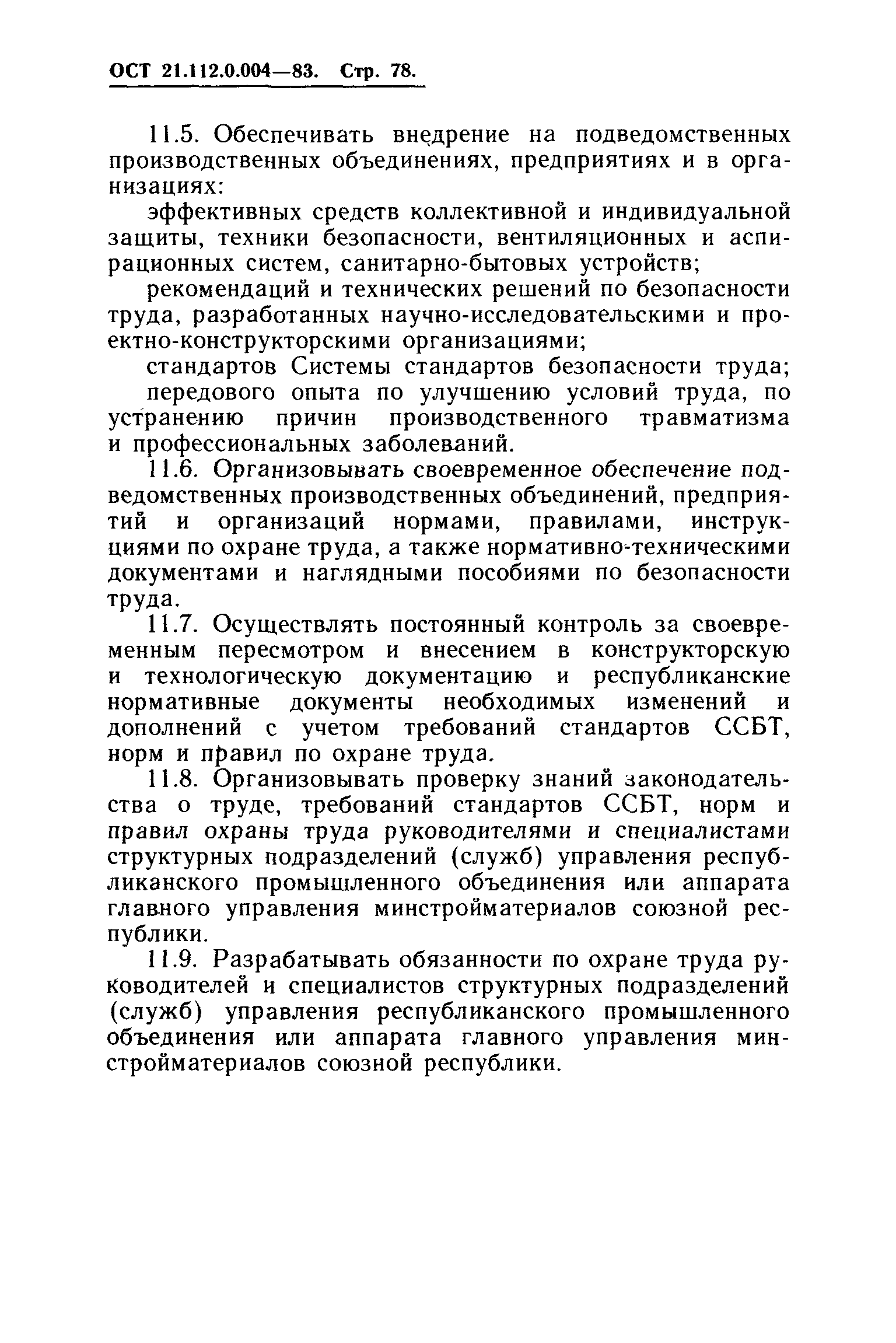 ОСТ 21.112.0.004—83. Стр. 78.

11.5. Обеспечивать внедрение на подведомственных производственных объединениях, предприятиях и в организациях:

эффективных средств коллективной и индивидуальной защиты, техники безопасности, вентиляционных и аспирационных систем, санитарно-бытовых устройств;

рекомендаций и технических решений по безопасности труда, разработанных научно-исследовательскими и проектно-конструкторскими организациями;

стандартов Системы стандартов безопасности труда;

передового опыта по улучшению условий труда, по устранению причин производственного травматизма и профессиональных заболеваний.

11.6. Организовывать своевременное обеспечение подведомственных производственных объединений, предприятий и организаций нормами, правилами, инструкциями по охране труда, а также нормативно-техническими документами и наглядными пособиями по безопасности труда.

11.7. Осуществлять постоянный контроль за своевременным пересмотром и внесением в конструкторскую и технологическую документацию и республиканские нормативные документы необходимых изменений и дополнений с учетом требований стандартов ССБТ, норм и правил по охране труда.

11.8. Организовывать проверку знаний законодательства о труде, требований стандартов ССБТ, норм и правил охраны труда руководителями и специалистами структурных подразделений (служб) управления республиканского промышленного объединения или аппарата главного управления минстройматериалов союзной республики.

11.9. Разрабатывать обязанности по охране труда руководителей и специалистов структурных подразделений (служб) управления республиканского промышленного объединения или аппарата главного управления минстройматериалов союзной республики.